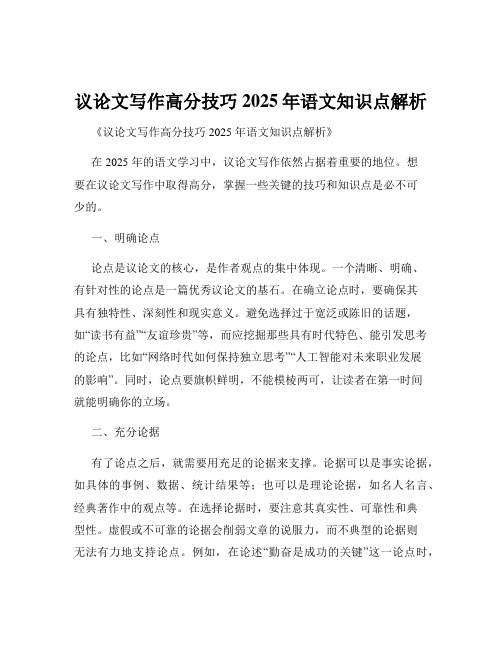 议论文写作高分技巧 2025 年语文知识点解析

《议论文写作高分技巧 2025 年语文知识点解析》

在 2025 年的语文学习中，议论文写作依然占据着重要的地位。想要在议论文写作中取得高分，掌握一些关键的技巧和知识点是必不可少的。

一、明确论点

论点是议论文的核心，是作者观点的集中体现。一个清晰、明确、有针对性的论点是一篇优秀议论文的基石。在确立论点时，要确保其具有独特性、深刻性和现实意义。避免选择过于宽泛或陈旧的话题，如“读书有益”“友谊珍贵”等，而应挖掘那些具有时代特色、能引发思考的论点，比如“网络时代如何保持独立思考”“人工智能对未来职业发展的影响”。同时，论点要旗帜鲜明，不能模棱两可，让读者在第一时间就能明确你的立场。

二、充分论据

有了论点之后，就需要用充足的论据来支撑。论据可以是事实论据，如具体的事例、数据、统计结果等；也可以是理论论据，如名人名言、经典著作中的观点等。在选择论据时，要注意其真实性、可靠性和典型性。虚假或不可靠的论据会削弱文章的说服力，而不典型的论据则无法有力地支持论点。例如，在论述“勤奋是成功的关键”这一论点时，